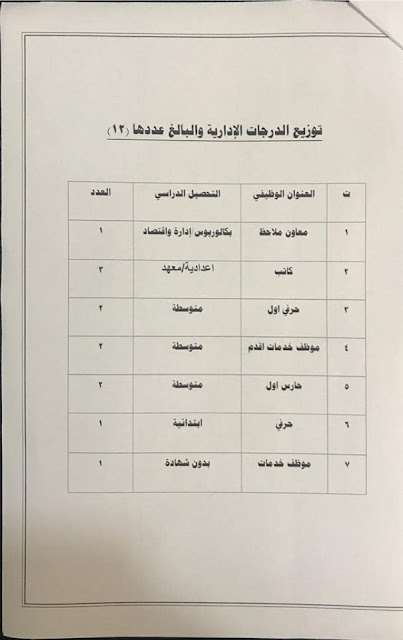 توزيع الدرجات الإدارية والبالغ عددها (١٢)

| ت | العنوان الوظيفي | التحصيل الدراسي | العدد |
|---|---|---|---|
| ١ | معاون ملاحظ | بكالوريوس إدارة واقتصاد | ١ |
| ٢ | كاتب | اعدادية/معهد | ٣ |
| ٣ | حرفي اول | متوسطة | ٢ |
| ٤ | موظف خدمات اقدم | متوسطة | ٢ |
| ٥ | حارس اول | متوسطة | ٢ |
| ٦ | حرفي | ابتدائية | ١ |
| ٧ | موظف خدمات | بدون شهادة | ١ |